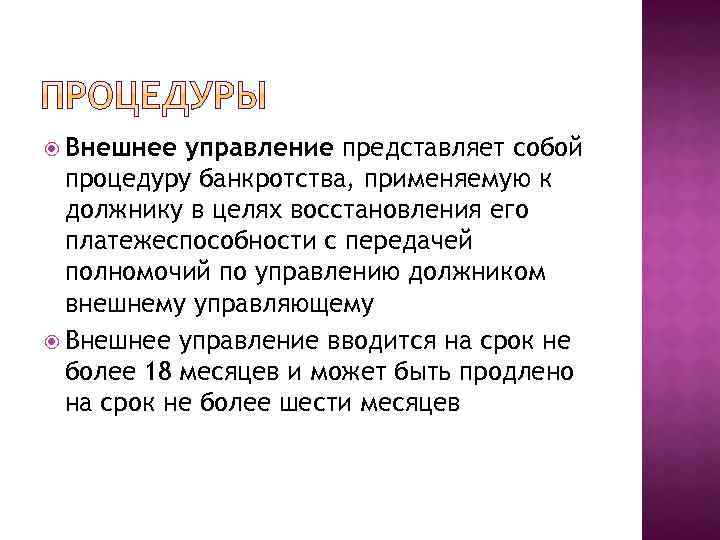 ПРОЦЕДУРЫ

Внешнее управление представляет собой процедуру банкротства, применяемую к должнику в целях восстановления его платежеспособности с передачей полномочий по управлению должником внешнему управляющему

Внешнее управление вводится на срок не более 18 месяцев и может быть продлено на срок не более шести месяцев